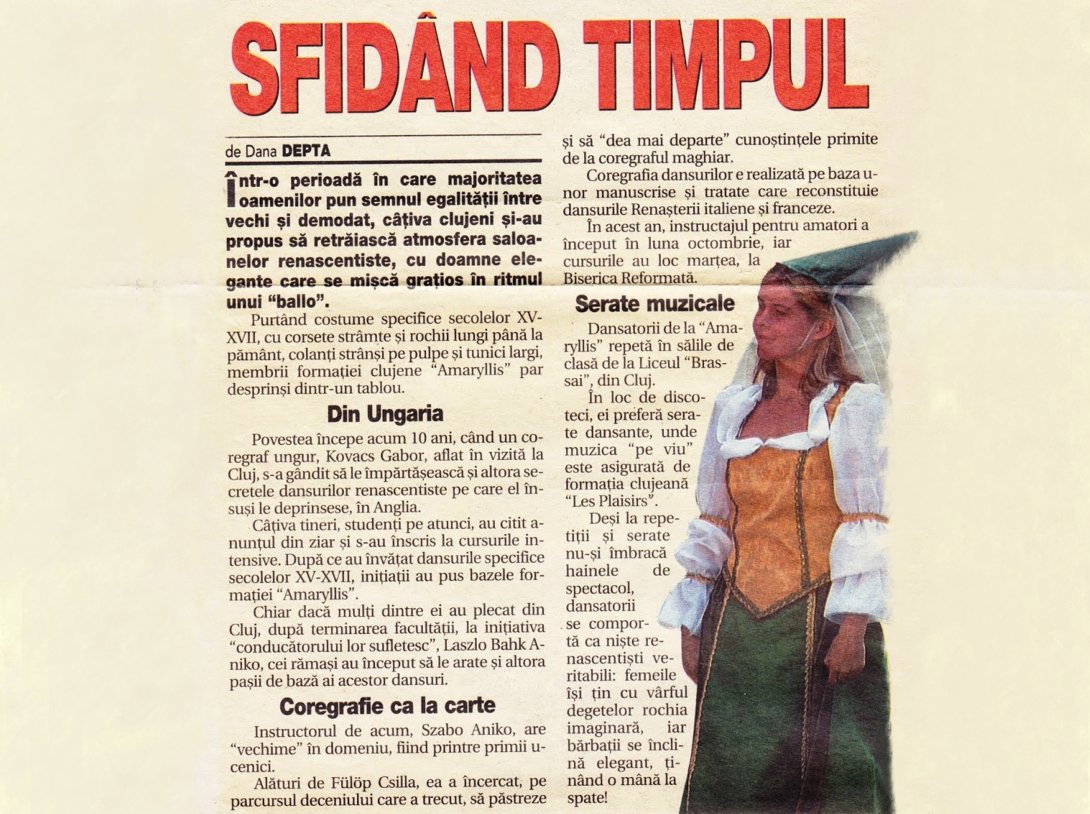 SFIDÂND TIMPUL

de Dana DEPTA

Într-o perioadă în care majoritatea oamenilor pun semnul egalității între vechi și demodat, câțiva clujeni și-au propus să retrăiască atmosfera saloanelor renascentiste, cu doamne elegante care se mișcă grațios în ritmul unui "ballo".

Purtând costume specifice secolelor XV-XVII, cu corsete strâmte și rochii lungi până la pământ, colanți strânși pe pulpe și tunici largi, membrii formației clujene "Amaryllis" par desprinși dintr-un tablou.

Din Ungaria

Povestea începe acum 10 ani, când un coregraf ungur, Kovacs Gabor, aflat în vizită la Cluj, s-a gândit să le împărtășească și altora secretele dansurilor renascentiste pe care el însuși le deprinsese, în Anglia.

Câțiva tineri, studenți pe atunci, au citit anunțul din ziar și s-au înscris la cursurile intensive. După ce au învățat dansurile specifice secolelor XV-XVII, inițiații au pus bazele formației "Amaryllis".

Chiar dacă mulți dintre ei au plecat din Cluj, după terminarea facultății, la inițiativa "conducătorului lor sufletesc", Laszlo Bahk Aniko, cei rămași au început să le arate și altora pașii de bază ai acestor dansuri.

Coregrafie ca la carte

Instructorul de acum, Szabo Aniko, are "vechime" în domeniu, fiind printre primii ucenici.

Alături de Fülöp Csilla, ea a încercat, pe parcursul deceniului care a trecut, să păstreze și să "dea mai departe" cunoștințele primite de la coregraful maghiar.

Coregrafia dansurilor e realizată pe baza unor manuscrise și tratate care reconstituie dansurile Renașterii italiene și franceze.

În acest an, instructajul pentru amatori a început în luna octombrie, iar cursurile au loc marțea, la Biserica Reformată.

Serate muzicale

Dansatorii de la "Amaryllis" repetă în sălile de clasă de la Liceul "Brassai", din Cluj.

În loc de discoteci, ei preferă serate dansante, unde muzica "pe viu" este asigurată de formația clujeană "Les Plaisirs".

Deși la repetiții și serate nu-și îmbracă hainele de spectacol, dansatorii se comportă ca niște renascentiști veritabili: femeile își țin cu vârful degetelor rochia imaginară, iar bărbații se înclină elegant, ținând o mână la spate!